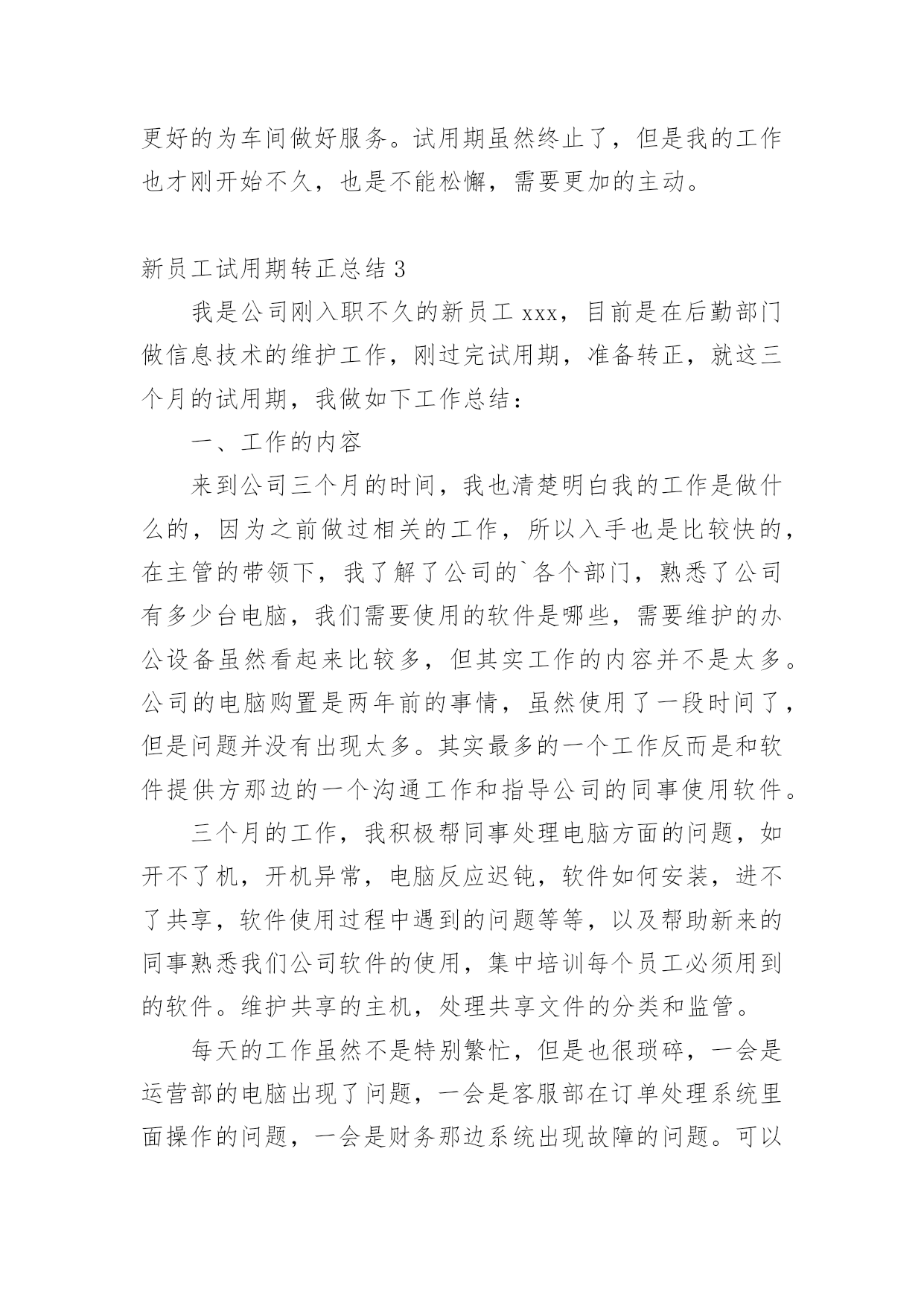 更好的为车间做好服务。试用期虽然终止了，但是我的工作也才刚开始不久，也是不能松懈，需要更加的主动。

新员工试用期转正总结 3

我是公司刚入职不久的新员工 xxx，目前是在后勤部门做信息技术的维护工作，刚过完试用期，准备转正，就这三个月的试用期，我做如下工作总结：

一、工作的内容

来到公司三个月的时间，我也清楚明白我的工作是做什么的，因为之前做过相关的工作，所以入手也是比较快的，在主管的带领下，我了解了公司的`各个部门，熟悉了公司有多少台电脑，我们需要使用的软件是哪些，需要维护的办公设备虽然看起来比较多，但其实工作的内容并不是太多。公司的电脑购置是两年前的事情，虽然使用了一段时间了，但是问题并没有出现太多。其实最多的一个工作反而是和软件提供方那边的一个沟通工作和指导公司的同事使用软件。

三个月的工作，我积极帮同事处理电脑方面的问题，如开不了机，开机异常，电脑反应迟钝，软件如何安装，进不了共享，软件使用过程中遇到的问题等等，以及帮助新来的同事熟悉我们公司软件的使用，集中培训每个员工必须用到的软件。维护共享的主机，处理共享文件的分类和监管。

每天的工作虽然不是特别繁忙，但是也很琐碎，一会是运营部的电脑出现了问题，一会是客服部在订单处理系统里面操作的问题，一会是财务那边系统出现故障的问题。可以